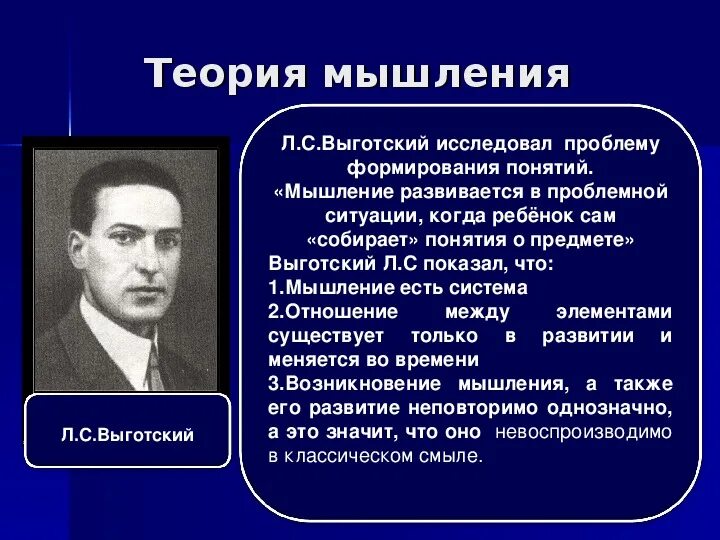 Теория мышления

Л.С.Выготский

Л.С.Выготский исследовал проблему формирования понятий.
«Мышление развивается в проблемной ситуации, когда ребёнок сам «собирает» понятия о предмете»
Выготский Л.С показал, что:
1.Мышление есть система
2.Отношение между элементами существует только в развитии и меняется во времени
3.Возникновение мышления, а также его развитие неповторимо однозначно, а это значит, что оно невоспроизводимо в классическом смыле.